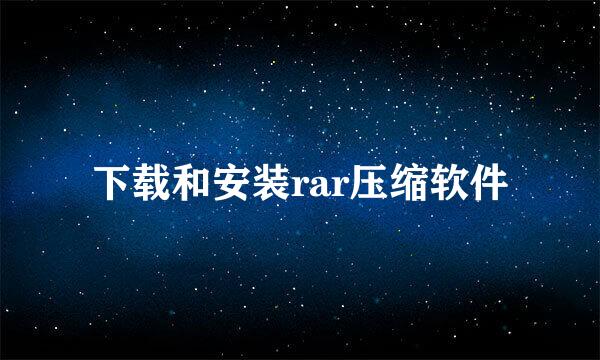 下载和安装rar压缩软件